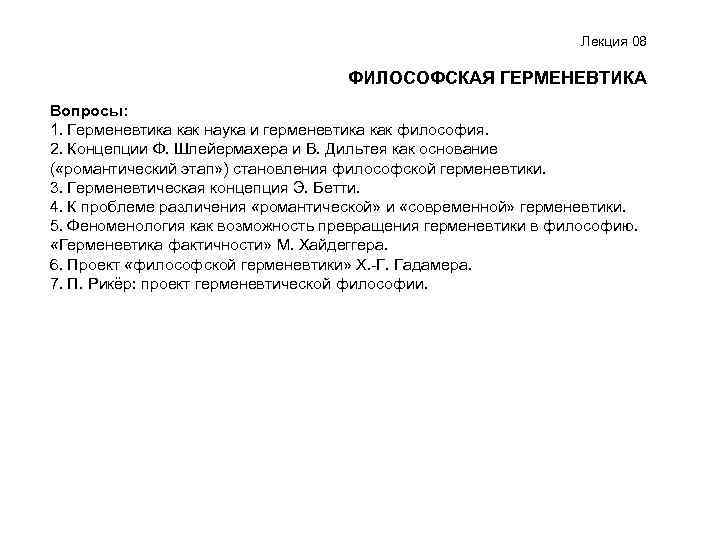 Лекция 08

ФИЛОСОФСКАЯ ГЕРМЕНЕВТИКА

Вопросы:
1. Герменевтика как наука и герменевтика как философия.
2. Концепции Ф. Шлейермахера и В. Дильтея как основание («романтический этап») становления философской герменевтики.
3. Герменевтическая концепция Э. Бетти.
4. К проблеме различения «романтической» и «современной» герменевтики.
5. Феноменология как возможность превращения герменевтики в философию. «Герменевтика фактичности» М. Хайдеггера.
6. Проект «философской герменевтики» Х.-Г. Гадамера.
7. П. Рикёр: проект герменевтической философии.